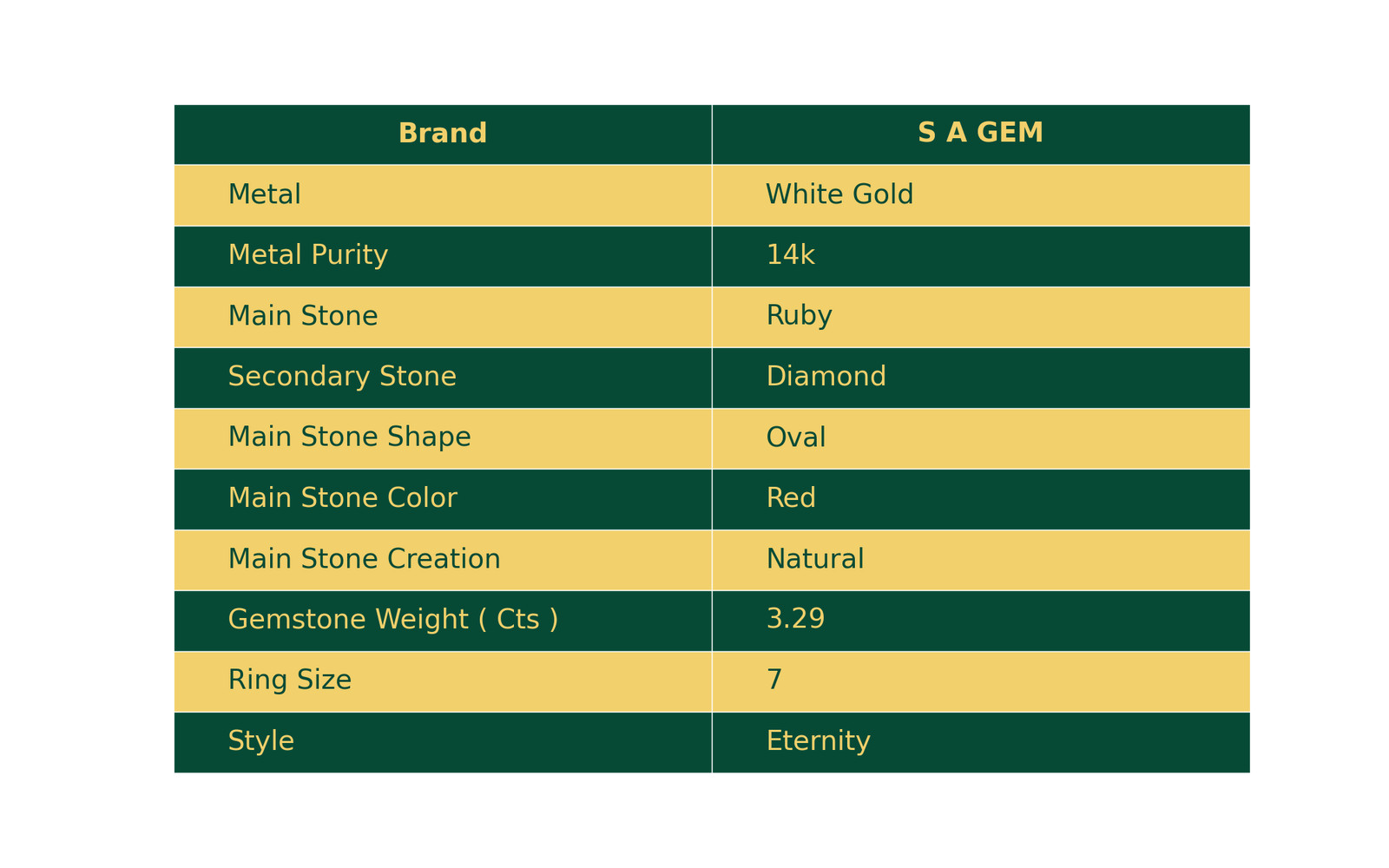 | Brand | S A GEM |
|---|---|
| Metal | White Gold |
| Metal Purity | 14k |
| Main Stone | Ruby |
| Secondary Stone | Diamond |
| Main Stone Shape | Oval |
| Main Stone Color | Red |
| Main Stone Creation | Natural |
| Gemstone Weight ( Cts ) | 3.29 |
| Ring Size | 7 |
| Style | Eternity |